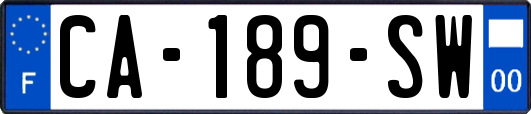 F
CA-189-SW
00